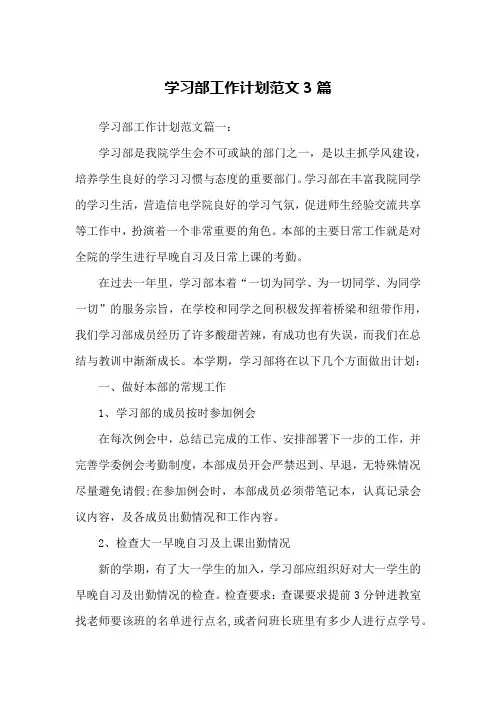 学习部工作计划范文 3 篇

学习部工作计划范文篇一：

学习部是我院学生会不可或缺的部门之一，是以主抓学风建设，培养学生良好的学习习惯与态度的重要部门。学习部在丰富我院同学的学习生活，营造信电学院良好的学习气氛，促进师生经验交流共享等工作中，扮演着一个非常重要的角色。本部的主要日常工作就是对全院的学生进行早晚自习及日常上课的考勤。

在过去一年里，学习部本着“一切为同学、为一切同学、为同学一切”的服务宗旨，在学校和同学之间积极发挥着桥梁和纽带作用，我们学习部成员经历了许多酸甜苦辣，有成功也有失误，而我们在总结与教训中渐渐成长。本学期，学习部将在以下几个方面做出计划：

一、做好本部的常规工作

1、学习部的成员按时参加例会

在每次例会中，总结已完成的工作、安排部署下一步的工作，并完善学委例会考勤制度，本部成员开会严禁迟到、早退，无特殊情况尽量避免请假;在参加例会时，本部成员必须带笔记本，认真记录会议内容，及各成员出勤情况和工作内容。

2、检查大一早晚自习及上课出勤情况

新的学期，有了大一学生的加入，学习部应组织好对大一学生的早晚自习及出勤情况的检查。检查要求：查课要求提前 3 分钟进教室找老师要该班的名单进行点名,或者问班长班里有多少人进行点学号。